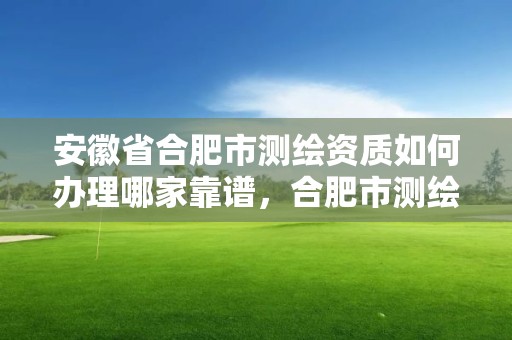 安徽省合肥市测绘资质如何办理哪家靠谱，合肥市测绘